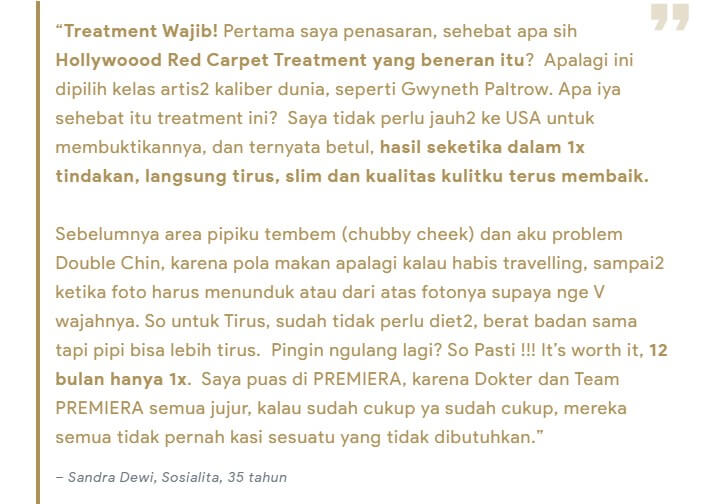 “Treatment Wajib! Pertama saya penasaran, sehebat apa sih Hollywoood Red Carpet Treatment yang beneran itu? Apalagi ini dipilih kelas artis2 kaliber dunia, seperti Gwyneth Paltrow. Apa iya sehebat itu treatment ini? Saya tidak perlu jauh2 ke USA untuk membuktikannya, dan ternyata betul, hasil seketika dalam 1x tindakan, langsung tirus, slim dan kualitas kulitku terus membaik.

Sebelumnya area pipiku tembem (chubby cheek) dan aku problem Double Chin, karena pola makan apalagi kalau habis travelling, sampai2 ketika foto harus menunduk atau dari atas fotonya supaya nge V wajahnya. So untuk Tirus, sudah tidak perlu diet2, berat badan sama tapi pipi bisa lebih tirus. Pingin ngulang lagi? So Pasti !!! It’s worth it, 12 bulan hanya 1x. Saya puas di PREMIERA, karena Dokter dan Team PREMIERA semua jujur, kalau sudah cukup ya sudah cukup, mereka semua tidak pernah kasi sesuatu yang tidak dibutuhkan.”

– Sandra Dewi, Sosialita, 35 tahun